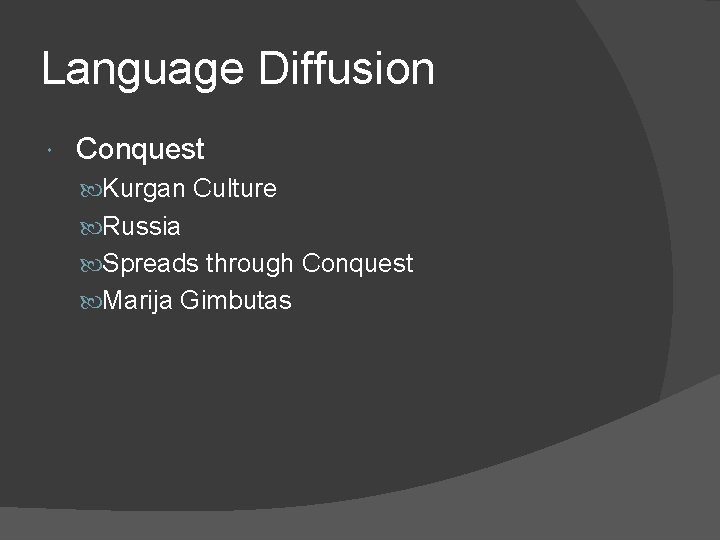 Language Diffusion

Conquest

Kurgan Culture

Russia

Spreads through Conquest

Marija Gimbutas